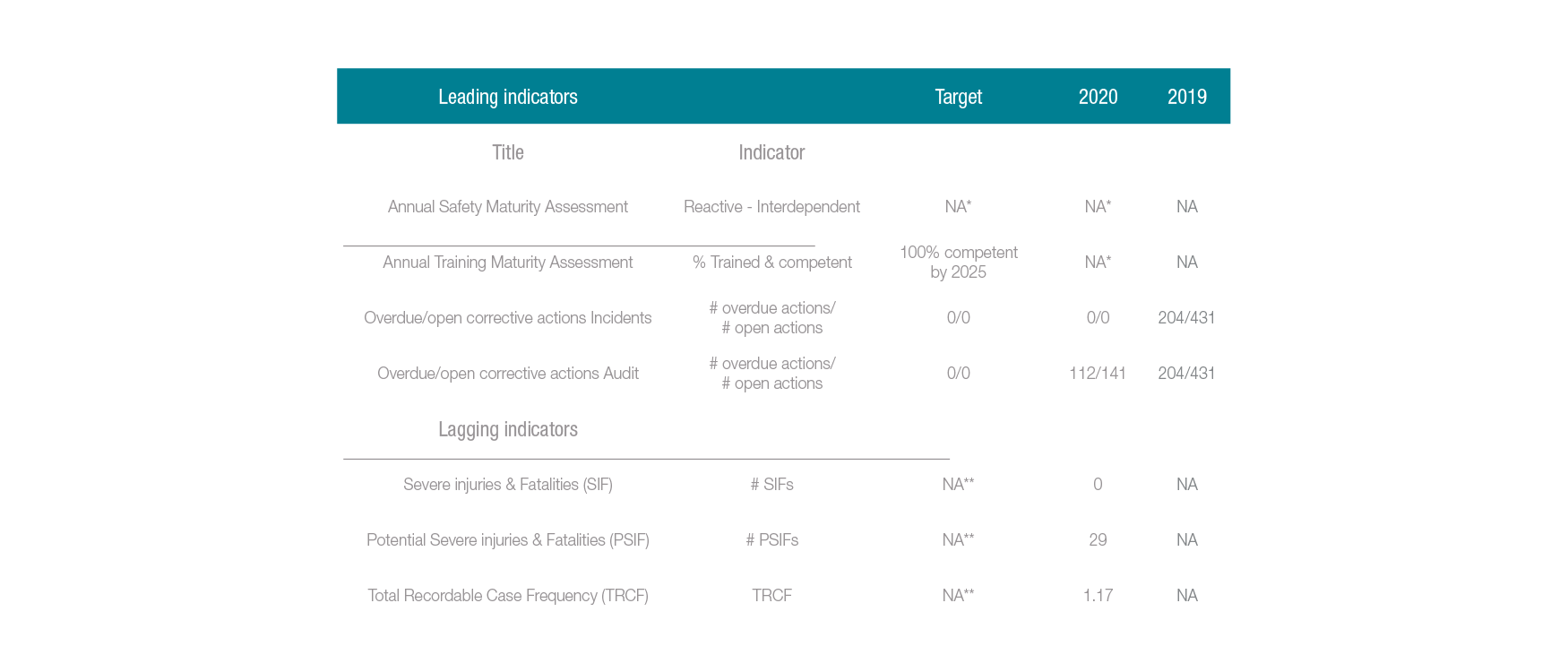 | Leading indicators | | Target | 2020 | 2019 |
|---|---|---|---|---|
| Title | Indicator | | | |
| Annual Safety Maturity Assessment | Reactive - Interdependent | NA* | NA* | NA |
| Annual Training Maturity Assessment | % Trained & competent | 100% competent by 2025 | NA* | NA |
| Overdue/open corrective actions Incidents | # overdue actions/ # open actions | 0/0 | 0/0 | 204/431 |
| Overdue/open corrective actions Audit | # overdue actions/ # open actions | 0/0 | 112/141 | 204/431 |
| Lagging indicators | | | | |
| Severe injuries & Fatalities (SIF) | # SIFs | NA** | 0 | NA |
| Potential Severe injuries & Fatalities (PSIF) | # PSIFs | NA** | 29 | NA |
| Total Recordable Case Frequency (TRCF) | TRCF | NA** | 1.17 | NA |